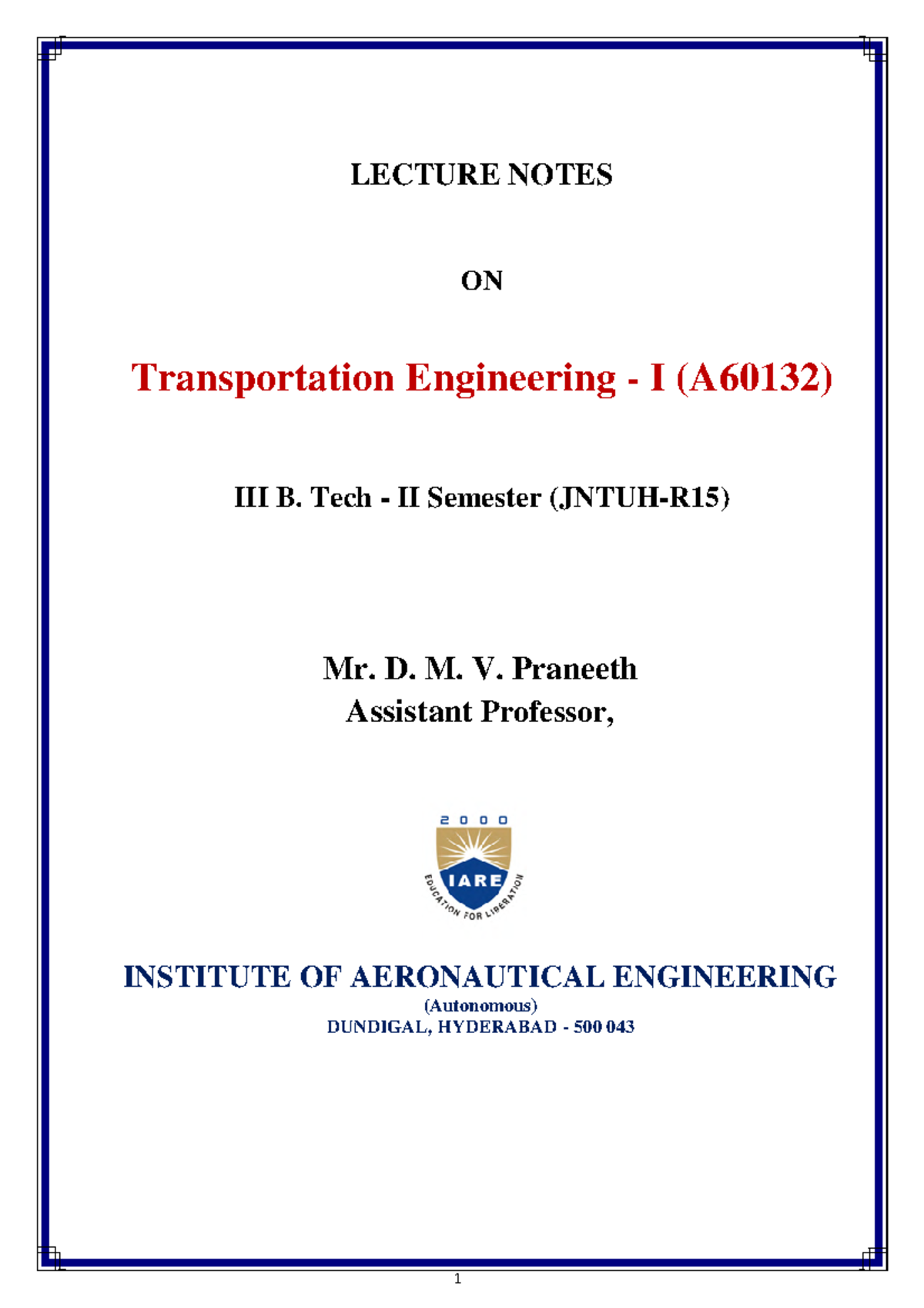 LECTURE NOTES

ON

Transportation Engineering - I (A60132)

III B. Tech - II Semester (JNTUH-R15)

Mr. D. M. V. Praneeth
Assistant Professor,

2000
IARE
EDUCATION FOR LIBERATION

INSTITUTE OF AERONAUTICAL ENGINEERING
(Autonomous)
DUNDIGAL, HYDERABAD - 500 043

1